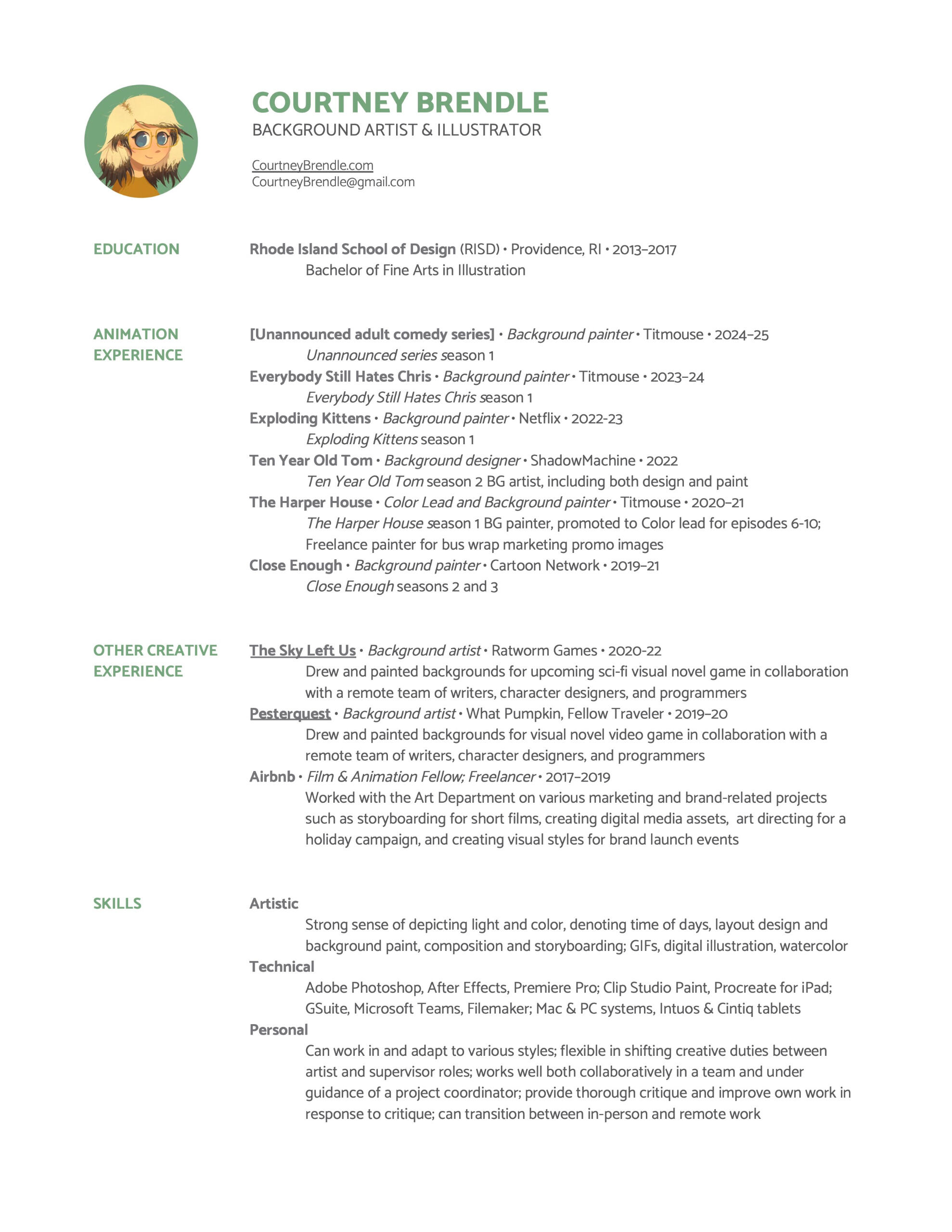 COURTNEY BRENDLE
BACKGROUND ARTIST & ILLUSTRATOR

CourtneyBrendle.com
CourtneyBrendle@gmail.com

EDUCATION

Rhode Island School of Design (RISD) • Providence, RI • 2013–2017
Bachelor of Fine Arts in Illustration

ANIMATION EXPERIENCE

[Unannounced adult comedy series] • Background painter • Titmouse • 2024–25
Unannounced series season 1
Everybody Still Hates Chris • Background painter • Titmouse • 2023–24
Everybody Still Hates Chris season 1
Exploding Kittens • Background painter • Netflix • 2022-23
Exploding Kittens season 1
Ten Year Old Tom • Background designer • ShadowMachine • 2022
Ten Year Old Tom season 2 BG artist, including both design and paint
The Harper House • Color Lead and Background painter • Titmouse • 2020–21
The Harper House season 1 BG painter, promoted to Color lead for episodes 6-10; Freelance painter for bus wrap marketing promo images
Close Enough • Background painter • Cartoon Network • 2019–21
Close Enough seasons 2 and 3

OTHER CREATIVE EXPERIENCE

The Sky Left Us • Background artist • Ratworm Games • 2020-22
Drew and painted backgrounds for upcoming sci-fi visual novel game in collaboration with a remote team of writers, character designers, and programmers
Pesterquest • Background artist • What Pumpkin, Fellow Traveler • 2019–20
Drew and painted backgrounds for visual novel video game in collaboration with a remote team of writers, character designers, and programmers
Airbnb • Film & Animation Fellow; Freelancer • 2017–2019
Worked with the Art Department on various marketing and brand-related projects such as storyboarding for short films, creating digital media assets, art directing for a holiday campaign, and creating visual styles for brand launch events

SKILLS

Artistic
Strong sense of depicting light and color, denoting time of days, layout design and background paint, composition and storyboarding; GIFs, digital illustration, watercolor
Technical
Adobe Photoshop, After Effects, Premiere Pro; Clip Studio Paint, Procreate for iPad; GSuite, Microsoft Teams, Filemaker; Mac & PC systems, Intuos & Cintiq tablets
Personal
Can work in and adapt to various styles; flexible in shifting creative duties between artist and supervisor roles; works well both collaboratively in a team and under guidance of a project coordinator; provide thorough critique and improve own work in response to critique; can transition between in-person and remote work